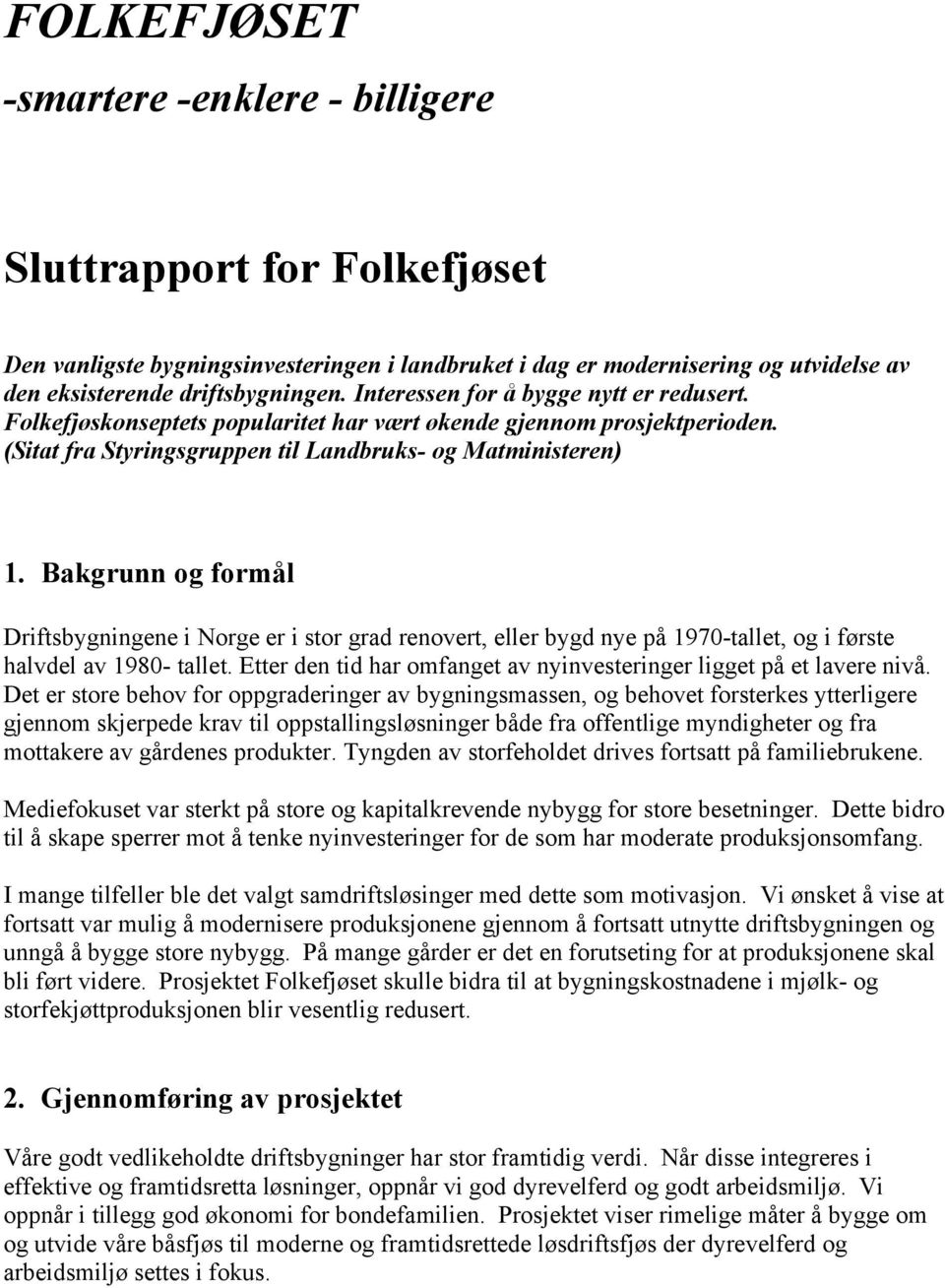 FOLKEFJØSET
-smartere -enklere - billigere

Sluttrapport for Folkefjøset

Den vanligste bygningsinvesteringen i landbruket i dag er modernisering og utvidelse av den eksisterende driftsbygningen. Interessen for å bygge nytt er redusert. Folkefjøskonseptets popularitet har vært økende gjennom prosjektperioden. (Sitat fra Styringsgruppen til Landbruks- og Matministeren)

1. Bakgrunn og formål

Driftsbygningene i Norge er i stor grad renovert, eller bygd nye på 1970-tallet, og i første halvdel av 1980- tallet. Etter den tid har omfanget av nyinvesteringer ligget på et lavere nivå. Det er store behov for oppgraderinger av bygningsmassen, og behovet forsterkes ytterligere gjennom skjerpede krav til oppstallingsløsninger både fra offentlige myndigheter og fra mottakere av gårdenes produkter. Tyngden av storfeholdet drives fortsatt på familiebrukene.

Mediefokuset var sterkt på store og kapitalkrevende nybygg for store besetninger. Dette bidro til å skape sperrer mot å tenke nyinvesteringer for de som har moderate produksjonsomfang.

I mange tilfeller ble det valgt samdriftsløsinger med dette som motivasjon. Vi ønsket å vise at fortsatt var mulig å modernisere produksjonene gjennom å fortsatt utnytte driftsbygningen og unngå å bygge store nybygg. På mange gårder er det en forutseting for at produksjonene skal bli ført videre. Prosjektet Folkefjøset skulle bidra til at bygningskostnadene i mjølk- og storfekjøttproduksjonen blir vesentlig redusert.

2. Gjennomføring av prosjektet

Våre godt vedlikeholdte driftsbygninger har stor framtidig verdi. Når disse integreres i effektive og framtidsretta løsninger, oppnår vi god dyrevelferd og godt arbeidsmiljø. Vi oppnår i tillegg god økonomi for bondefamilien. Prosjektet viser rimelige måter å bygge om og utvide våre båsfjøs til moderne og framtidsrettede løsdriftsfjøs der dyrevelferd og arbeidsmiljø settes i fokus.